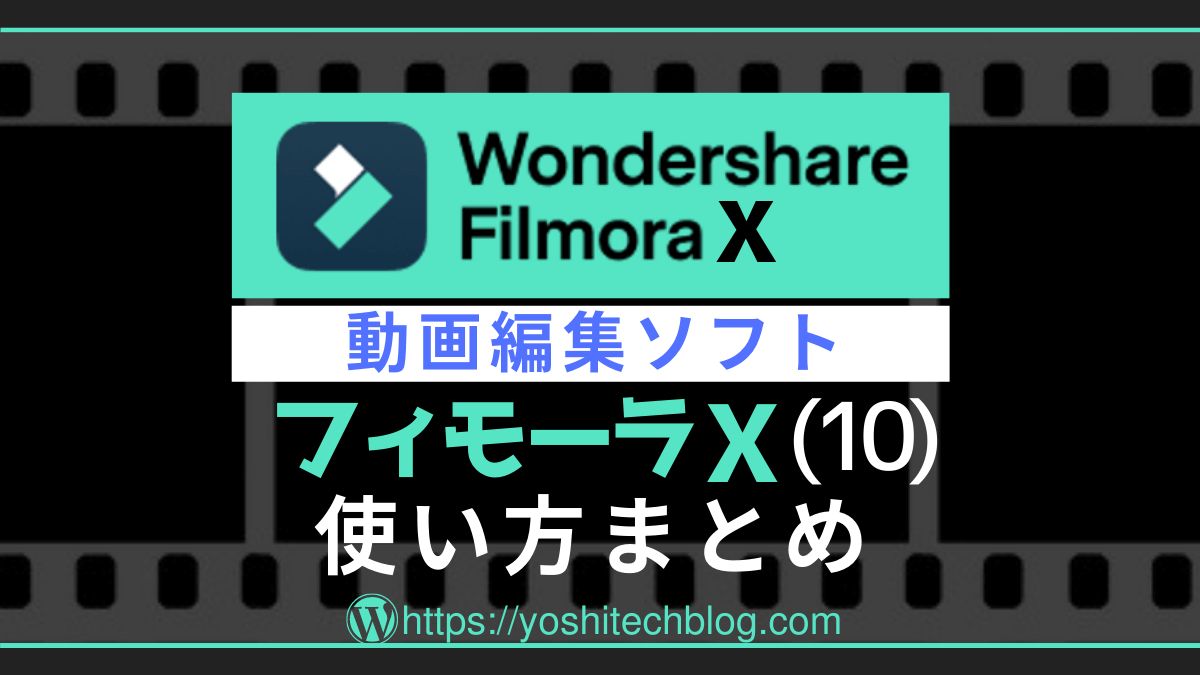 Wondershare Filmora X

動画編集ソフト

フィモーラX (10)

使い方まとめ

https://yoshitechblog.com